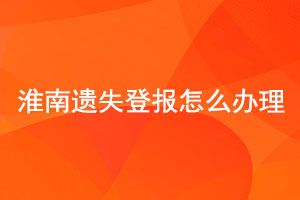 淮南遗失登报怎么办理